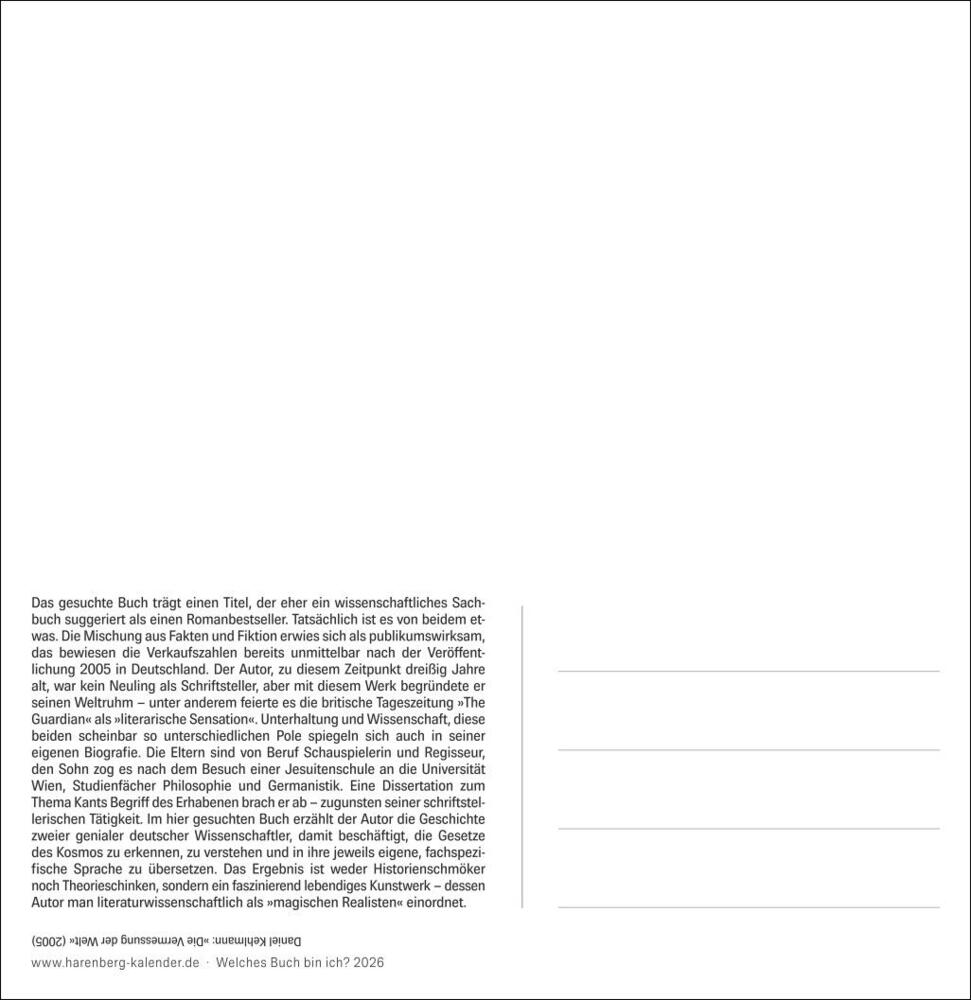 Das gesuchte Buch trägt einen Titel, der eher ein wissenschaftliches Sachbuch suggeriert als einen Romanbestseller. Tatsächlich ist es von beidem etwas. Die Mischung aus Fakten und Fiktion erwies sich als publikumswirksam, das bewiesen die Verkaufszahlen bereits unmittelbar nach der Veröffentlichung 2005 in Deutschland. Der Autor, zu diesem Zeitpunkt dreißig Jahre alt, war kein Neuling als Schriftsteller, aber mit diesem Werk begründete er seinen Weltruhm – unter anderem feierte es die britische Tageszeitung »The Guardian« als »literarische Sensation«. Unterhaltung und Wissenschaft, diese beiden scheinbar so unterschiedlichen Pole spiegeln sich auch in seiner eigenen Biografie. Die Eltern sind von Beruf Schauspielerin und Regisseur, den Sohn zog es nach dem Besuch einer Jesuitenschule an die Universität Wien, Studienfächer Philosophie und Germanistik. Eine Dissertation zum Thema Kants Begriff des Erhabenen brach er ab – zugunsten seiner schriftstellerischen Tätigkeit. Im hier gesuchten Buch erzählt der Autor die Geschichte zweier genialer deutscher Wissenschaftler, damit beschäftigt, die Gesetze des Kosmos zu erkennen, zu verstehen und in ihre jeweils eigene, fachspezifische Sprache zu übersetzen. Das Ergebnis ist weder Historienschmöker noch Theorieschinken, sondern ein faszinierend lebendiges Kunstwerk – dessen Autor man literaturwissenschaftlich als »magischen Realisten« einordnet.

Daniel Kehlmann: »Die Vermessung der Welt« (2005)

www.harenberg-kalender.de · Welches Buch bin ich? 2026